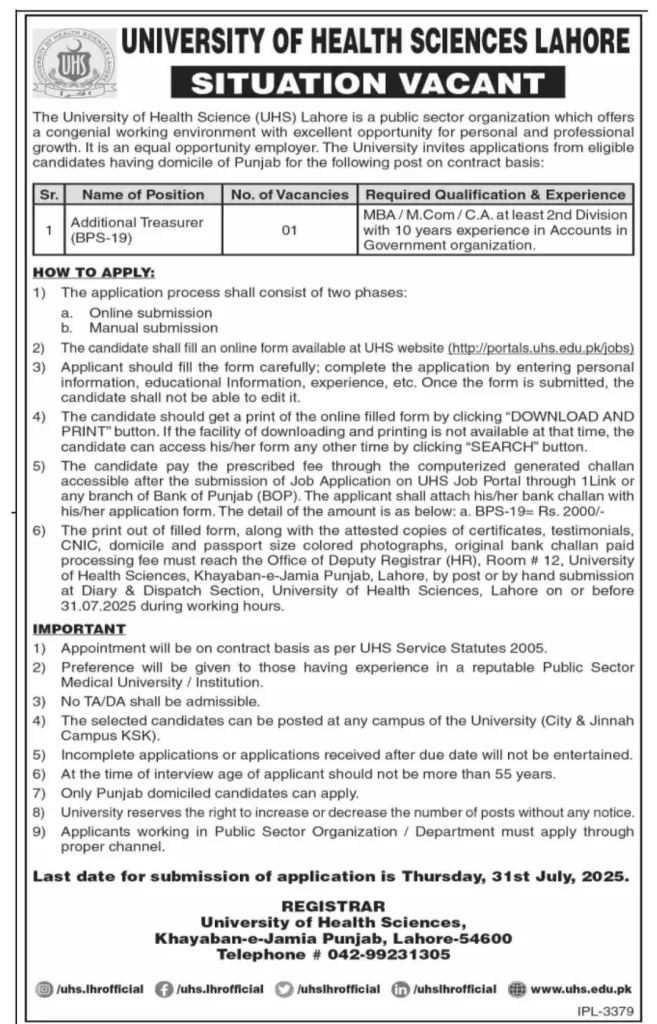 UHS

UNIVERSITY OF HEALTH SCIENCES LAHORE

SITUATION VACANT

The University of Health Science (UHS) Lahore is a public sector organization which offers a congenial working environment with excellent opportunity for personal and professional growth. It is an equal opportunity employer. The University invites applications from eligible candidates having domicile of Punjab for the following post on contract basis:

| Sr. | Name of Position | No. of Vacancies | Required Qualification & Experience |
|---|---|---|---|
| 1 | Additional Treasurer (BPS-19) | 01 | MBA / M.Com / C.A. at least 2nd Division with 10 years experience in Accounts in Government organization. |

HOW TO APPLY:

1) The application process shall consist of two phases:
a. Online submission
b. Manual submission

2) The candidate shall fill an online form available at UHS website (http://portals.uhs.edu.pk/jobs)

3) Applicant should fill the form carefully; complete the application by entering personal information, educational Information, experience, etc. Once the form is submitted, the candidate shall not be able to edit it.

4) The candidate should get a print of the online filled form by clicking "DOWNLOAD AND PRINT" button. If the facility of downloading and printing is not available at that time, the candidate can access his/her form any other time by clicking "SEARCH" button.

5) The candidate pay the prescribed fee through the computerized generated challan accessible after the submission of Job Application on UHS Job Portal through 1Link or any branch of Bank of Punjab (BOP). The applicant shall attach his/her bank challan with his/her application form. The detail of the amount is as below: a. BPS-19= Rs. 2000/-

6) The print out of filled form, along with the attested copies of certificates, testimonials, CNIC, domicile and passport size colored photographs, original bank challan paid processing fee must reach the Office of Deputy Registrar (HR), Room # 12, University of Health Sciences, Khayaban-e-Jamia Punjab, Lahore, by post or by hand submission at Diary & Dispatch Section, University of Health Sciences, Lahore on or before 31.07.2025 during working hours.

IMPORTANT

1) Appointment will be on contract basis as per UHS Service Statutes 2005.
2) Preference will be given to those having experience in a reputable Public Sector Medical University / Institution.
3) No TA/DA shall be admissible.
4) The selected candidates can be posted at any campus of the University (City & Jinnah Campus KSK).
5) Incomplete applications or applications received after due date will not be entertained.
6) At the time of interview age of applicant should not be more than 55 years.
7) Only Punjab domiciled candidates can apply.
8) University reserves the right to increase or decrease the number of posts without any notice.
9) Applicants working in Public Sector Organization / Department must apply through proper channel.

Last date for submission of application is Thursday, 31st July, 2025.

REGISTRAR
University of Health Sciences,
Khayaban-e-Jamia Punjab, Lahore-54600
Telephone # 042-99231305

/uhs.lhrofficial /uhs.lhrofficial /uhslhrofficial /uhslhrofficial www.uhs.edu.pk

IPL-3379